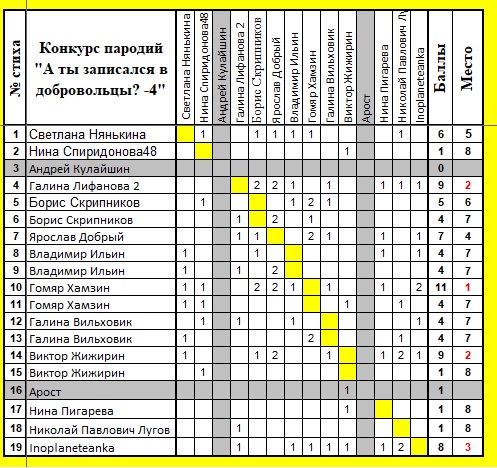 | № стиха | Конкурс пародий "А ты записался в добровольцы? -4" | Светлана Нянькина | Нина Спиридонова48 | Андрей Кулайшин | Галина Лифанова 2 | Борис Скрипников | Ярослав Добрый | Владимир Ильин | Гомяр Хамзин | Галина Вильховик | Виктор Жижирин | Арост | Нина Пигарева | Николай Павлович Лу | Inoplaneteanka | Баллы | Место |
|---|---|---|---|---|---|---|---|---|---|---|---|---|---|---|---|---|---|
| 1 | Светлана Нянькина | | 1 | | | 1 | 1 | 1 | 1 | | | | | 1 | | 6 | 5 |
| 2 | Нина Спиридонова48 | | | | | | | | | | 1 | | | | | 1 | 8 |
| 3 | Андрей Кулайшин | | | | | | | | | | | | | | | 0 | |
| 4 | Галина Лифанова 2 | | | | | 2 | 2 | 1 | | 1 | | | 1 | 1 | 1 | 9 | 2 |
| 5 | Борис Скрипников | | 1 | | | | | 1 | 2 | 1 | | | | | | 5 | 6 |
| 6 | Борис Скрипников | | | | 1 | | 2 | | 1 | | | | | | | 4 | 7 |
| 7 | Ярослав Добрый | | | | 1 | 1 | | | 2 | 1 | | | 1 | | 1 | 7 | 4 |
| 8 | Владимир Ильин | 1 | | | | 1 | | | | | | | 1 | | 1 | 4 | 7 |
| 9 | Владимир Ильин | 1 | | | 1 | | 2 | | | | | | | | | 4 | 7 |
| 10 | Гомяр Хамзин | 1 | 1 | | | 2 | 2 | 1 | | 1 | | | 1 | | 2 | 11 | 1 |
| 11 | Гомяр Хамзин | 1 | 1 | | | | | | | | 1 | | | 1 | | 4 | 7 |
| 12 | Галина Вильховик | | 1 | | 1 | | | 1 | | | | | | | 1 | 4 | 7 |
| 13 | Галина Вильховик | 1 | | | | | | | 2 | | | | | 1 | | 4 | 7 |
| 14 | Виктор Жижирин | 1 | | | | 1 | 2 | | | 1 | | | 1 | 2 | 1 | 9 | 2 |
| 15 | Виктор Жижирин | | 1 | | | | | | | | | | | | | 1 | 8 |
| 16 | Арост | | | | | | | | | | 1 | | | | | 1 | |
| 17 | Нина Пигарева | | | | | | | | | | 1 | | | | | 1 | 8 |
| 18 | Николай Павлович Лугов | | | | 1 | | | | | | | | | | | 1 | 8 |
| 19 | Inoplaneteanka | | | | 1 | | | 1 | 1 | 1 | 1 | | 1 | 2 | | 8 | 3 |